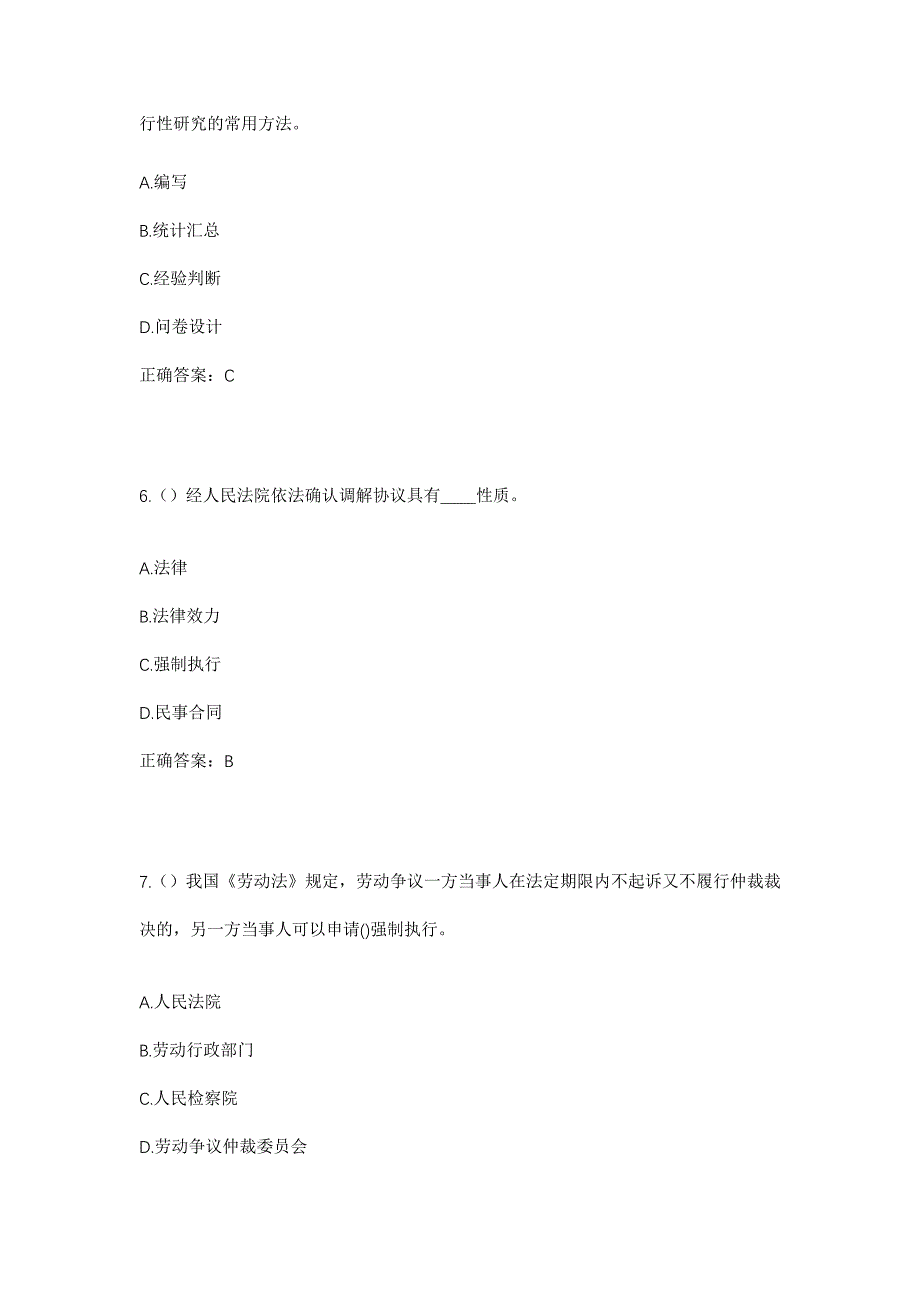 行性研究的常用方法。

A.编写

B.统计汇总

C.经验判断

D.问卷设计

正确答案：C

6.（）经人民法院依法确认调解协议具有____性质。

A.法律

B.法律效力

C.强制执行

D.民事合同

正确答案：B

7.（）我国《劳动法》规定，劳动争议一方当事人在法定期限内不起诉又不履行仲裁裁决的，另一方当事人可以申请()强制执行。

A.人民法院

B.劳动行政部门

C.人民检察院

D.劳动争议仲裁委员会